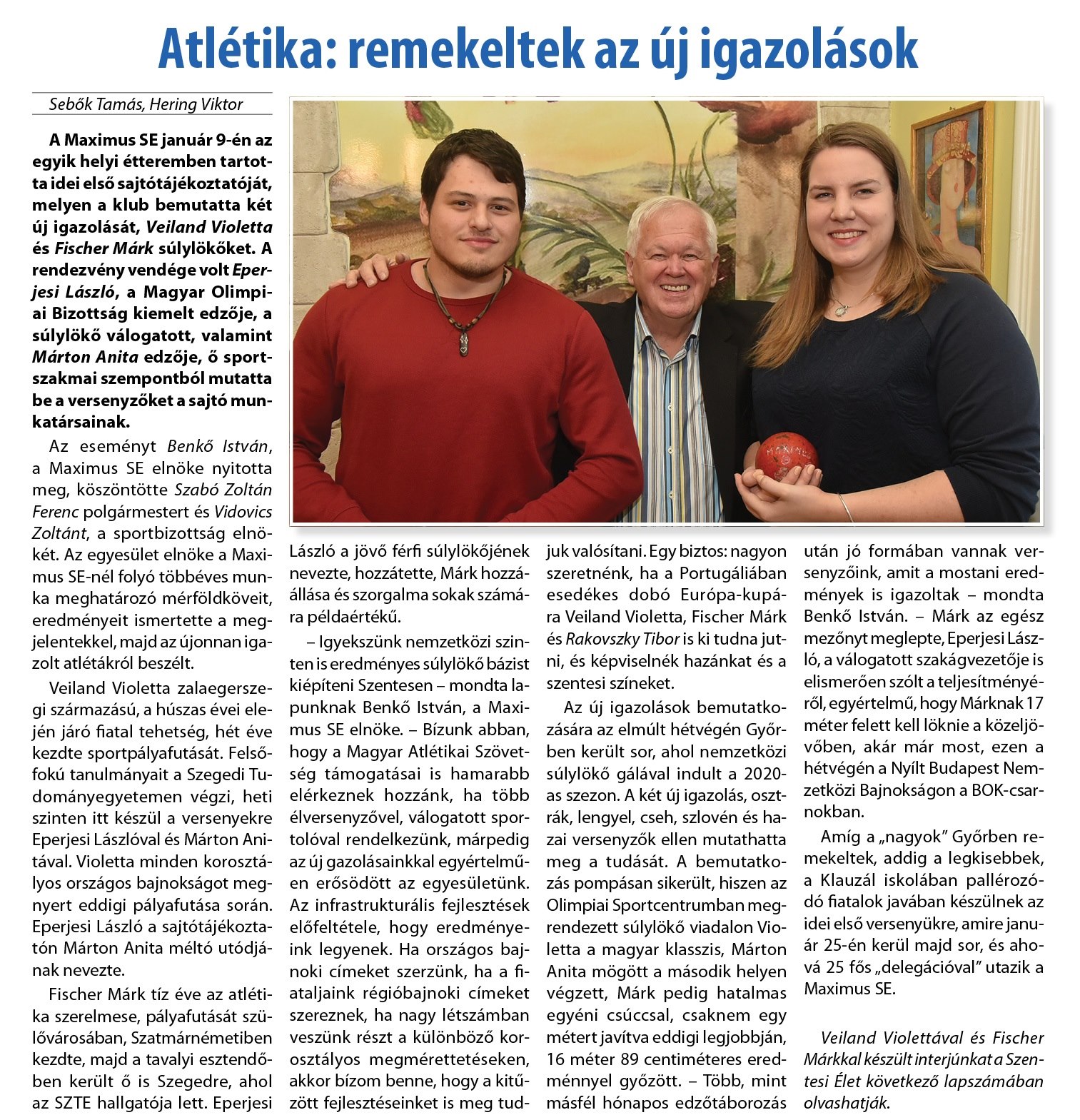 Atlétika: remekeltek az új igazolások

Sebők Tamás, Hering Viktor

A Maximus SE január 9-én az egyik helyi étteremben tartotta idei első sajtótájékoztatóját, melyen a klub bemutatta két új igazolását, Veiland Violetta és Fischer Márk súlylökőket. A rendezvény vendége volt Eperjesi László, a Magyar Olimpiai Bizottság kiemelt edzője, a súlylökő válogatott, valamint Márton Anita edzője, ő sportszakmai szempontból mutatta be a versenyzőket a sajtó munkatársainak.

Az eseményt Benkő István, a Maximus SE elnöke nyitotta meg, köszöntötte Szabó Zoltán Ferenc polgármestert és Vidovics Zoltánt, a sportbizottság elnökét. Az egyesület elnöke a Maximus SE-nél folyó többéves munka meghatározó mérföldköveit, eredményeit ismertette a megjelentekkel, majd az újonnan igazolt atlétákról beszélt.

Veiland Violetta zalaegerszegi származású, a húszas évei elején járó fiatal tehetség, hét éve kezdte sportpályafutását. Felsőfokú tanulmányait a Szegedi Tudományegyetemen végzi, heti szinten itt készül a versenyekre Eperjesi Lászlóval és Márton Anitával. Violetta minden korosztályos országos bajnokságot megnyert eddigi pályafutása során. Eperjesi László a sajtótájékoztatón Márton Anita méltó utódjának nevezte.

Fischer Márk tíz éve az atlétika szerelmese, pályafutását szülővárosában, Szatmárnémetiben kezdte, majd a tavalyi esztendőben került ő is Szegedre, ahol az SZTE hallgatója lett. Eperjesi László a jövő férfi súlylökőjének nevezte, hozzátette, Márk hozzáállása és szorgalma sokak számára példaértékű.

– Igyekszünk nemzetközi szinten is eredményes súlylökő bázist kiépíteni Szentesen – mondta lapunknak Benkő István, a Maximus SE elnöke. – Bízunk abban, hogy a Magyar Atlétikai Szövetség támogatásai is hamarabb elérkeznek hozzánk, ha több élversenyzővel, válogatott sportolóval rendelkezünk, márpedig az új gazolásainkkal egyértelműen erősödött az egyesületünk. Az infrastrukturális fejlesztések előfeltétele, hogy eredményeink legyenek. Ha országos bajnoki címeket szerzünk, ha a fiataljaink régióbajnoki címeket szereznek, ha nagy létszámban veszünk részt a különböző korosztályos megmérettetéseken, akkor bízom benne, hogy a kitűzött fejlesztéseinket is meg tudjuk valósítani. Egy biztos: nagyon szeretnénk, ha a Portugáliában esedékes dobó Európa-kupára Veiland Violetta, Fischer Márk és Rakovszky Tibor is ki tudna jutni, és képviselnék hazánkat és a szentesi színeket.

Az új igazolások bemutatkozására az elmúlt hétvégén Győrben került sor, ahol nemzetközi súlylökő gálával indult a 2020-as szezon. A két új igazolás, osztrák, lengyel, cseh, szlovén és hazai versenyzők ellen mutathatta meg a tudását. A bemutatkozás pompásan sikerült, hiszen az Olimpiai Sportcentrumban megrendezett súlylökő viadalon Violetta a magyar klasszis, Márton Anita mögött a második helyen végzett, Márk pedig hatalmas egyéni csúccsal, csaknem egy métert javítva eddigi legjobbján, 16 méter 89 centiméteres eredménnyel győzött. – Több, mint másfél hónapos edzőtáborozás után jó formában vannak versenyzőink, amit a mostani eredmények is igazoltak – mondta Benkő István. – Márk az egész mezőnyt meglepte, Eperjesi László, a válogatott szakágvezetője is elismerően szólt a teljesítményéről, egyértelmű, hogy Márknak 17 méter felett kell löknie a közeljövőben, akár már most, ezen a hétvégén a Nyílt Budapest Nemzetközi Bajnokságon a BOK-csarnokban.

Amíg a „nagyok” Győrben remekeltek, addig a legkisebbek, a Klauzál iskolában pallérozódó fiatalok javában készülnek az idei első versenyükre, amire január 25-én kerül majd sor, és ahová 25 fős „delegációval” utazik a Maximus SE.

Veiland Violettával és Fischer Márkkal készült interjúnkat a Szentesi Élet következő lapszámában olvashatják.